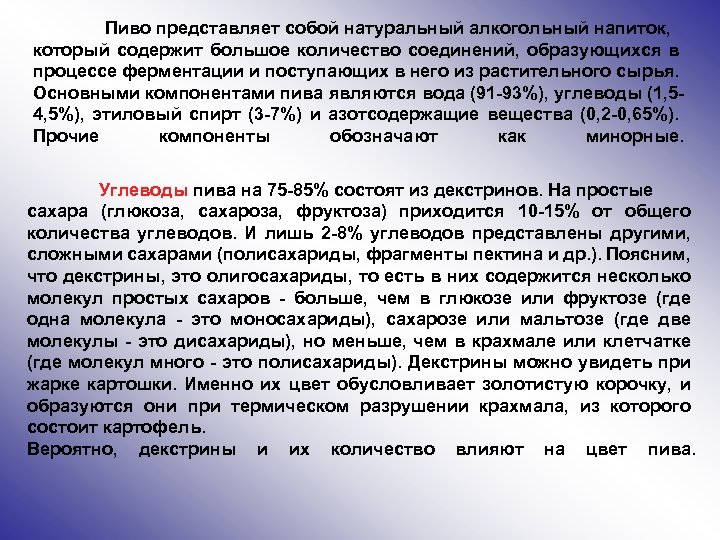 Пиво представляет собой натуральный алкогольный напиток, который содержит большое количество соединений, образующихся в процессе ферментации и поступающих в него из растительного сырья. Основными компонентами пива являются вода (91-93%), углеводы (1,5-4,5%), этиловый спирт (3-7%) и азотсодержащие вещества (0,2-0,65%). Прочие компоненты обозначают как минорные.

Углеводы пива на 75-85% состоят из декстринов. На простые сахара (глюкоза, сахароза, фруктоза) приходится 10-15% от общего количества углеводов. И лишь 2-8% углеводов представлены другими, сложными сахарами (полисахариды, фрагменты пектина и др.). Поясним, что декстрины, это олигосахариды, то есть в них содержится несколько молекул простых сахаров - больше, чем в глюкозе или фруктозе (где одна молекула - это моносахариды), сахарозе или мальтозе (где две молекулы - это дисахариды), но меньше, чем в крахмале или клетчатке (где молекул много - это полисахариды). Декстрины можно увидеть при жарке картошки. Именно их цвет обусловливает золотистую корочку, и образуются они при термическом разрушении крахмала, из которого состоит картофель.
Вероятно, декстрины и их количество влияют на цвет пива.